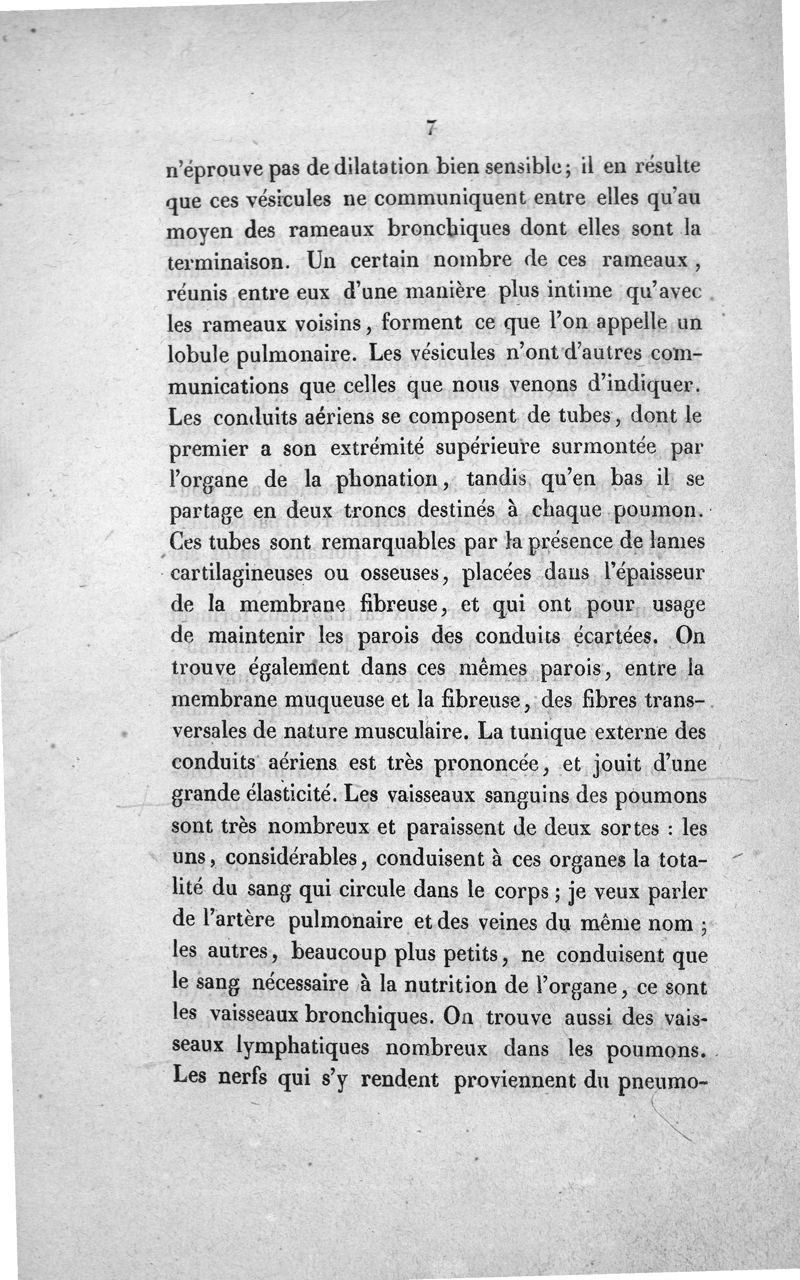 7

n'éprouve pas de dilatation bien sensible; il en résulte que ces vésicules ne communiquent entre elles qu'au moyen des rameaux bronchiques dont elles sont la terminaison. Un certain nombre de ces rameaux, réunis entre eux d'une manière plus intime qu'avec les rameaux voisins, forment ce que l'on appelle un lobule pulmonaire. Les vésicules n'ont d'autres communications que celles que nous venons d'indiquer. Les conduits aériens se composent de tubes, dont le premier a son extrémité supérieure surmontée par l'organe de la phonation, tandis qu'en bas il se partage en deux troncs destinés à chaque poumon. Ces tubes sont remarquables par la présence de lames cartilagineuses ou osseuses, placées dans l'épaisseur de la membrane fibreuse, et qui ont pour usage de maintenir les parois des conduits écartées. On trouve également dans ces mêmes parois, entre la membrane muqueuse et la fibreuse, des fibres transversales de nature musculaire. La tunique externe des conduits aériens est très prononcée, et jouit d'une grande élasticité. Les vaisseaux sanguins des poumons sont très nombreux et paraissent de deux sortes : les uns, considérables, conduisent à ces organes la totalité du sang qui circule dans le corps; je veux parler de l'artère pulmonaire et des veines du même nom; les autres, beaucoup plus petits, ne conduisent que le sang nécessaire à la nutrition de l'organe, ce sont les vaisseaux bronchiques. On trouve aussi des vaisseaux lymphatiques nombreux dans les poumons. Les nerfs qui s'y rendent proviennent du pneumo-